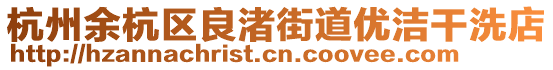 杭州余杭区良渚街道优洁干洗店
http://hzannachrist.cn.coovee.com